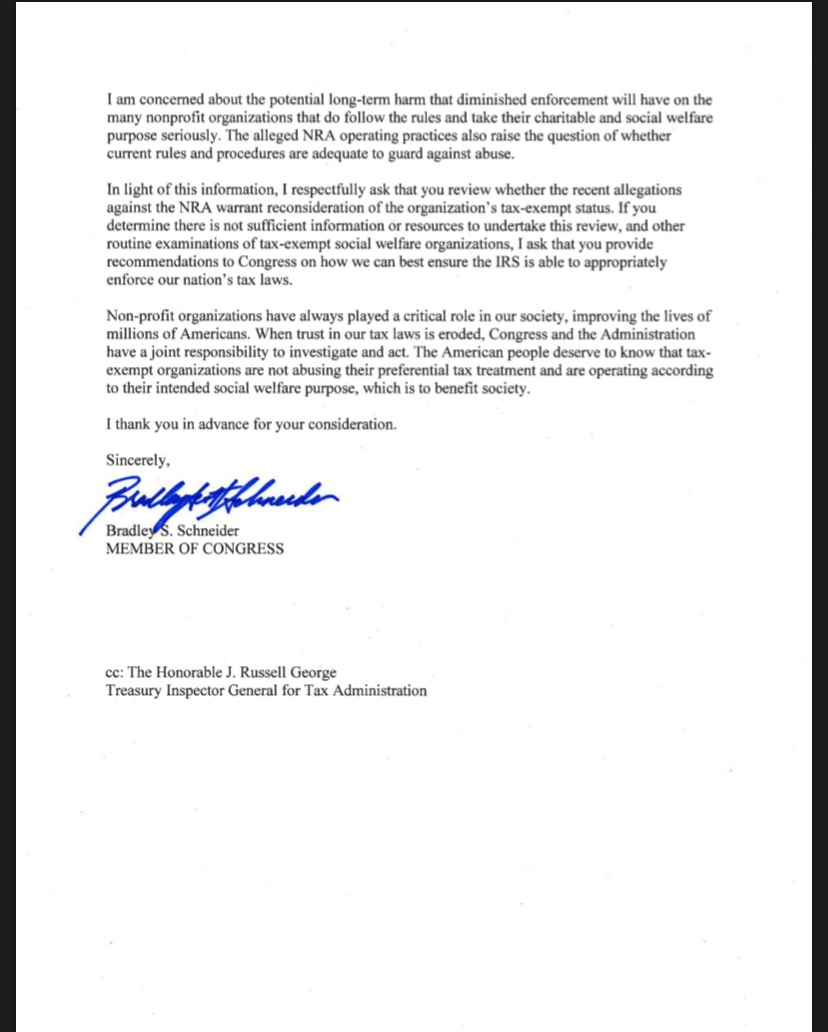 I am concerned about the potential long-term harm that diminished enforcement will have on the many nonprofit organizations that do follow the rules and take their charitable and social welfare purpose seriously. The alleged NRA operating practices also raise the question of whether current rules and procedures are adequate to guard against abuse.

In light of this information, I respectfully ask that you review whether the recent allegations against the NRA warrant reconsideration of the organization's tax-exempt status. If you determine there is not sufficient information or resources to undertake this review, and other routine examinations of tax-exempt social welfare organizations, I ask that you provide recommendations to Congress on how we can best ensure the IRS is able to appropriately enforce our nation's tax laws.

Non-profit organizations have always played a critical role in our society, improving the lives of millions of Americans. When trust in our tax laws is eroded, Congress and the Administration have a joint responsibility to investigate and act. The American people deserve to know that tax-exempt organizations are not abusing their preferential tax treatment and are operating according to their intended social welfare purpose, which is to benefit society.

I thank you in advance for your consideration.

Sincerely,

Bradley S. Schneider

Bradley S. Schneider
MEMBER OF CONGRESS

cc: The Honorable J. Russell George
Treasury Inspector General for Tax Administration